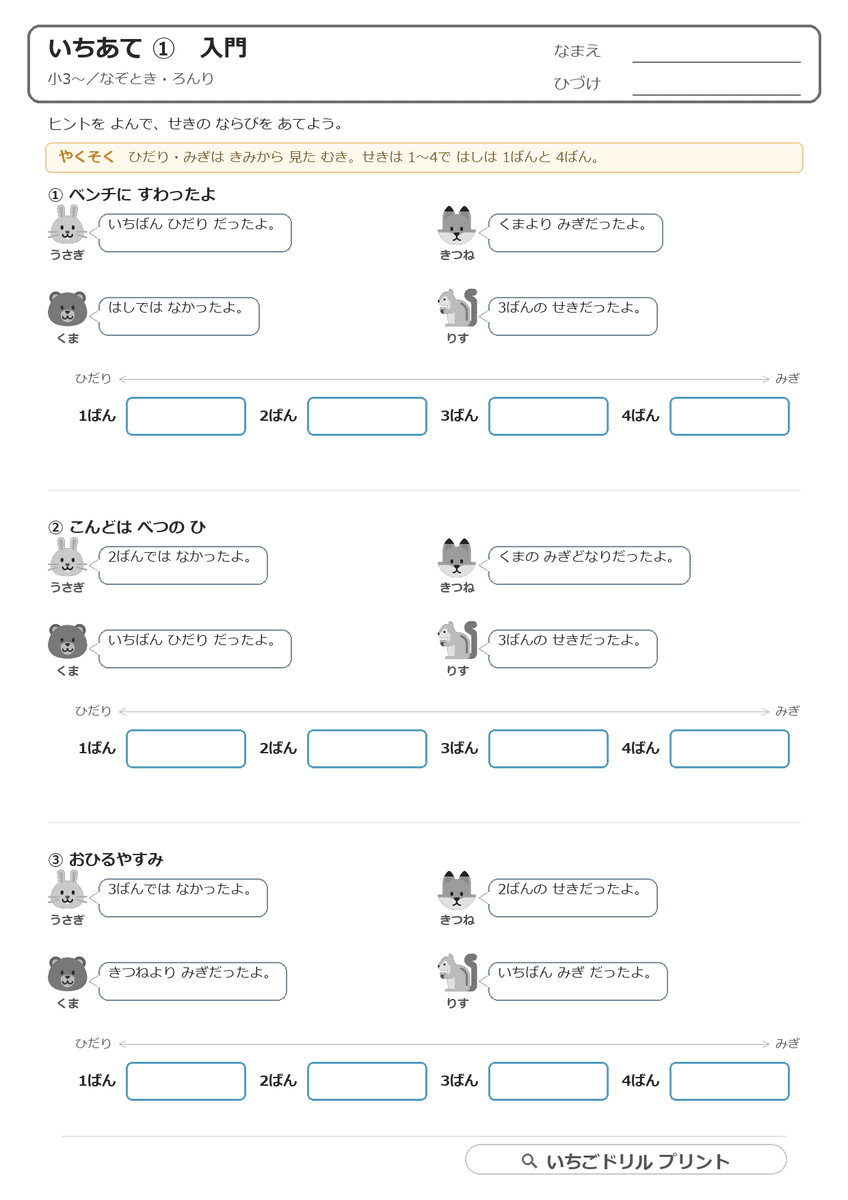 いちあて ①　入門

小3〜／なぞとき・ろんり

なまえ

ひづけ

ヒントを よんで、せきの ならびを あてよう。

やくそく　ひだり・みぎは きみから 見た むき。せきは 1〜4で はしは 1ばんと 4ばん。

① ベンチに すわったよ

うさぎ　いちばん ひだり だったよ。

きつね　くまより みぎだったよ。

くま　はしでは なかったよ。

りす　3ばんの せきだったよ。

ひだり　みぎ

1ばん　2ばん　3ばん　4ばん

② こんどは べつの ひ

うさぎ　2ばんでは なかったよ。

きつね　くまの みぎどなりだったよ。

くま　いちばん ひだり だったよ。

りす　3ばんの せきだったよ。

ひだり　みぎ

1ばん　2ばん　3ばん　4ばん

③ おひるやすみ

うさぎ　3ばんでは なかったよ。

きつね　2ばんの せきだったよ。

くま　きつねより みぎだったよ。

りす　いちばん みぎ だったよ。

ひだり　みぎ

1ばん　2ばん　3ばん　4ばん

いちごドリル プリント